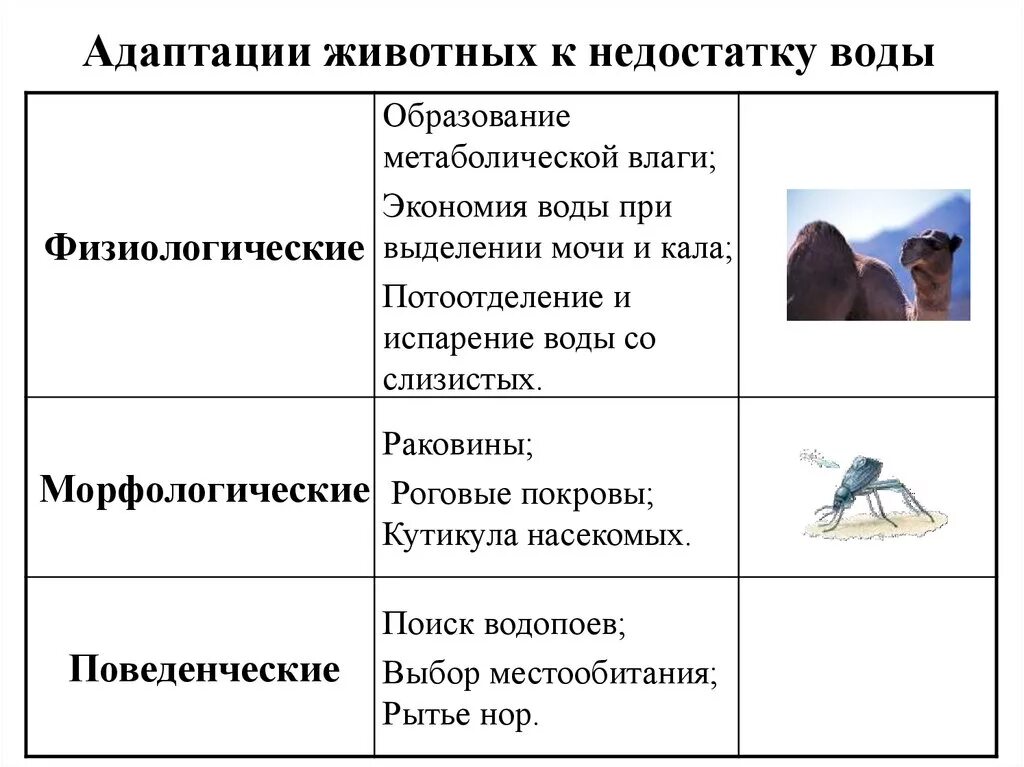 Адаптации животных к недостатку воды

| | | |
|---|---|---|
| Физиологические | Образование метаболической влаги; Экономия воды при выделении мочи и кала; Потоотделение и испарение воды со слизистых. | |
| Морфологические | Раковины; Роговые покровы; Кутикула насекомых. | |
| Поведенческие | Поиск водопоев; Выбор местообитания; Рытье нор. | |